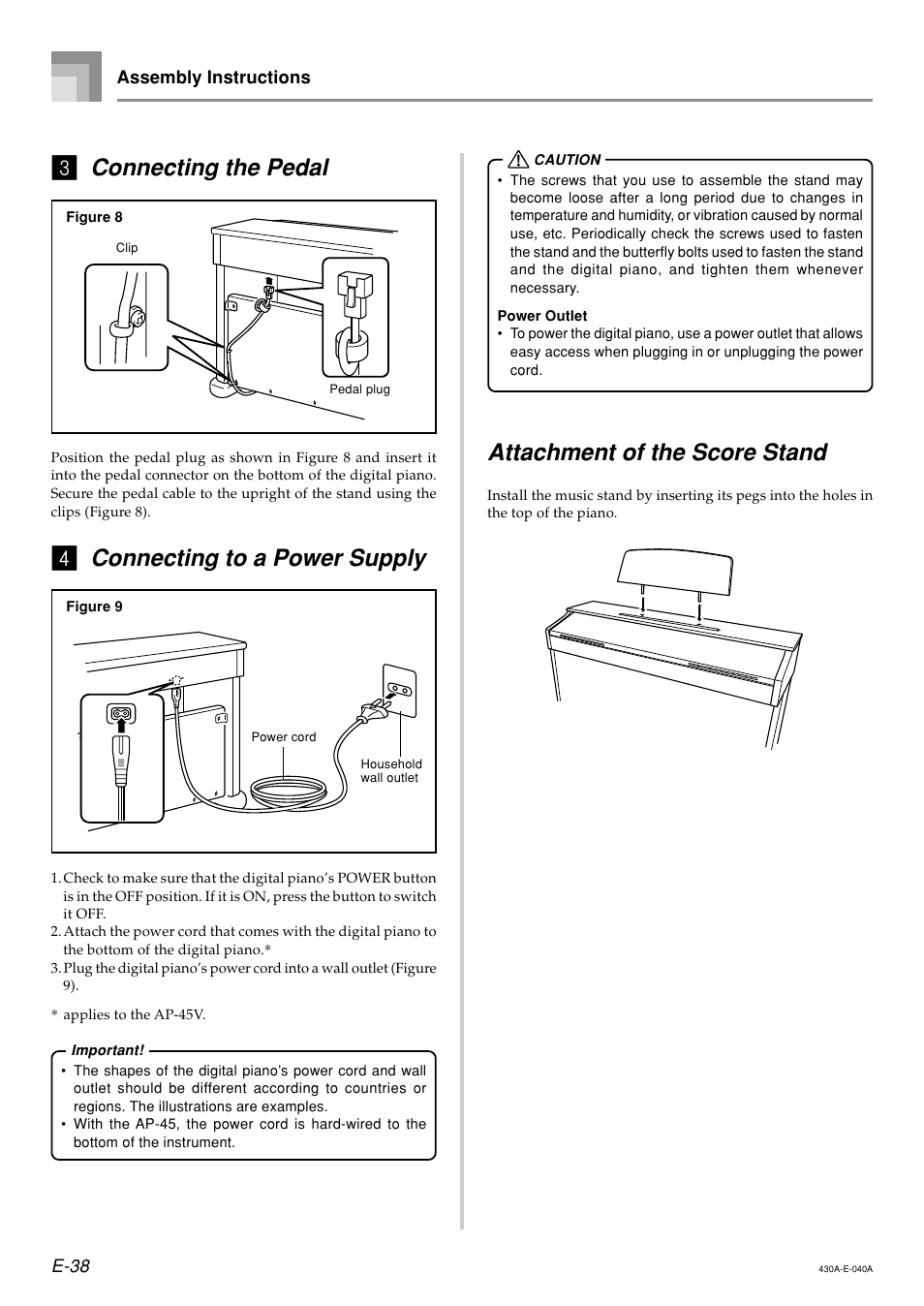 Assembly Instructions

3 Connecting the Pedal

Figure 8

Clip

Pedal plug

Position the pedal plug as shown in Figure 8 and insert it into the pedal connector on the bottom of the digital piano. Secure the pedal cable to the upright of the stand using the clips (Figure 8).

4 Connecting to a Power Supply

Figure 9

Power cord

Household wall outlet

1. Check to make sure that the digital piano's POWER button is in the OFF position. If it is ON, press the button to switch it OFF.
2. Attach the power cord that comes with the digital piano to the bottom of the digital piano.*
3. Plug the digital piano's power cord into a wall outlet (Figure 9).

* applies to the AP-45V.

Important!
• The shapes of the digital piano's power cord and wall outlet should be different according to countries or regions. The illustrations are examples.
• With the AP-45, the power cord is hard-wired to the bottom of the instrument.

CAUTION
• The screws that you use to assemble the stand may become loose after a long period due to changes in temperature and humidity, or vibration caused by normal use, etc. Periodically check the screws used to fasten the stand and the butterfly bolts used to fasten the stand and the digital piano, and tighten them whenever necessary.

Power Outlet
• To power the digital piano, use a power outlet that allows easy access when plugging in or unplugging the power cord.

Attachment of the Score Stand

Install the music stand by inserting its pegs into the holes in the top of the piano.

E-38

430A-E-040A